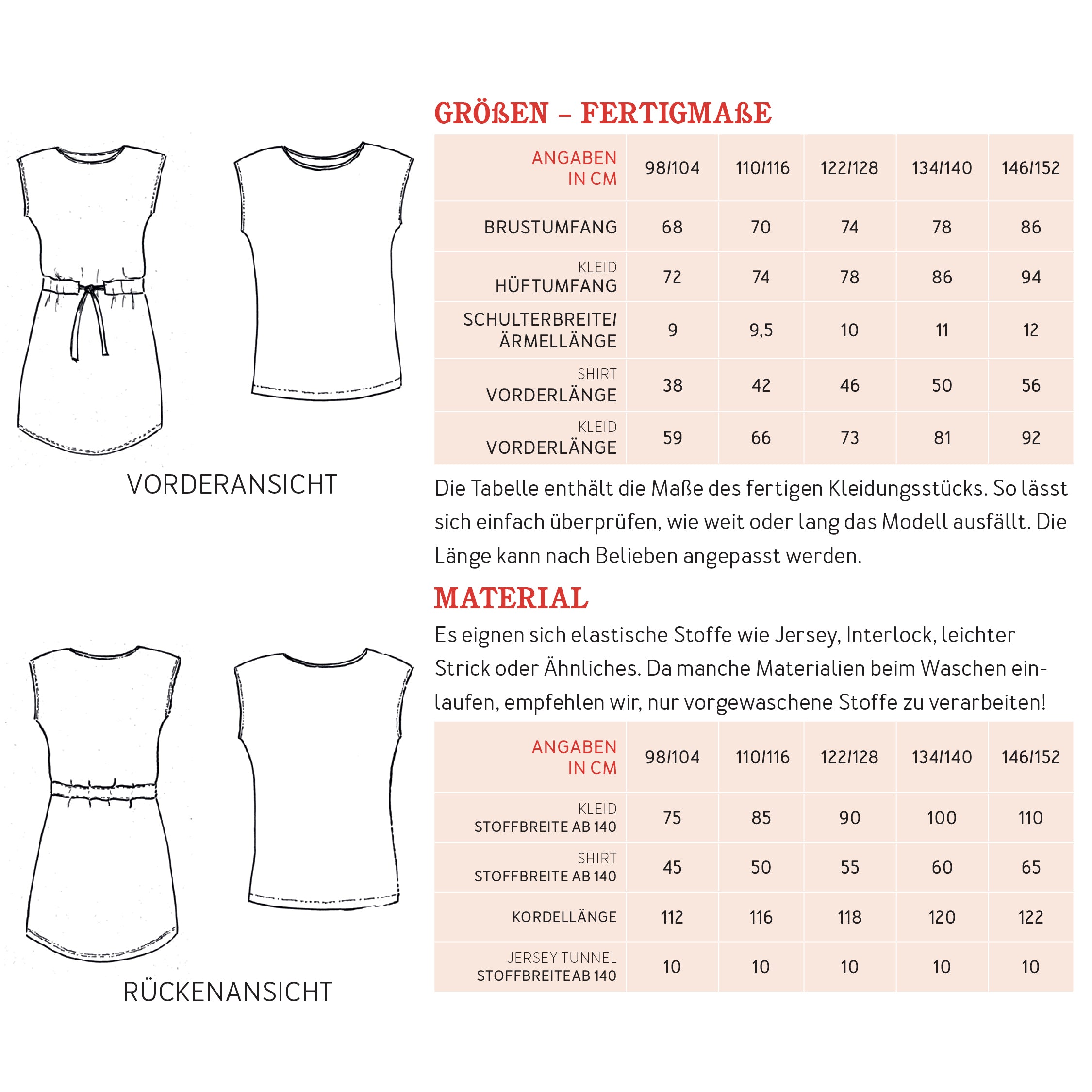 VORDERANSICHT

RÜCKENANSICHT

GRÖßEN – FERTIGMAßE

| ANGABEN IN CM | 98/104 | 110/116 | 122/128 | 134/140 | 146/152 |
|---|---|---|---|---|---|
| BRUSTUMFANG | 68 | 70 | 74 | 78 | 86 |
| KLEID HÜFTUMFANG | 72 | 74 | 78 | 86 | 94 |
| SCHULTERBREITE/ ÄRMELLÄNGE | 9 | 9,5 | 10 | 11 | 12 |
| SHIRT VORDERLÄNGE | 38 | 42 | 46 | 50 | 56 |
| KLEID VORDERLÄNGE | 59 | 66 | 73 | 81 | 92 |

Die Tabelle enthält die Maße des fertigen Kleidungsstücks. So lässt sich einfach überprüfen, wie weit oder lang das Modell ausfällt. Die Länge kann nach Belieben angepasst werden.

MATERIAL

Es eignen sich elastische Stoffe wie Jersey, Interlock, leichter Strick oder Ähnliches. Da manche Materialien beim Waschen einlaufen, empfehlen wir, nur vorgewaschene Stoffe zu verarbeiten!

| ANGABEN IN CM | 98/104 | 110/116 | 122/128 | 134/140 | 146/152 |
|---|---|---|---|---|---|
| KLEID STOFFBREITE AB 140 | 75 | 85 | 90 | 100 | 110 |
| SHIRT STOFFBREITE AB 140 | 45 | 50 | 55 | 60 | 65 |
| KORDELLÄNGE | 112 | 116 | 118 | 120 | 122 |
| JERSEY TUNNEL STOFFBREITEAB 140 | 10 | 10 | 10 | 10 | 10 |